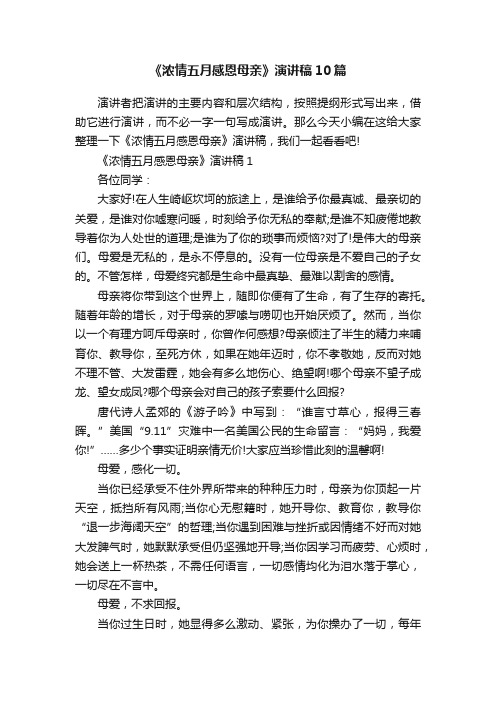 《浓情五月感恩母亲》演讲稿10篇

演讲者把演讲的主要内容和层次结构，按照提纲形式写出来，借助它进行演讲，而不必一字一句写成演讲。那么今天小编在这给大家整理一下《浓情五月感恩母亲》演讲稿，我们一起看看吧!

《浓情五月感恩母亲》演讲稿1

各位同学：

大家好!在人生崎岖坎坷的旅途上，是谁给予你最真诚、最亲切的关爱，是谁对你嘘寒问暖，时刻给予你无私的奉献;是谁不知疲倦地教导着你为人处世的道理;是谁为了你的琐事而烦恼?对了!是伟大的母亲们。母爱是无私的，是永不停息的。没有一位母亲是不爱自己的子女的。不管怎样，母爱终究都是生命中最真挚、最难以割舍的感情。

母亲将你带到这个世界上，随即你便有了生命，有了生存的寄托。随着年龄的增长，对于母亲的罗嗦与唠叨也开始厌烦了。然而，当你以一个有理方呵斥母亲时，你曾作何感想?母亲倾注了半生的精力来哺育你、教导你，至死方休，如果在她年迈时，你不孝敬她，反而对她不理不管、大发雷霆，她会有多么地伤心、绝望啊!哪个母亲不望子成龙、望女成凤?哪个母亲会对自己的孩子索要什么回报?

唐代诗人孟郊的《游子吟》中写到：“谁言寸草心，报得三春晖。”美国“9.11”灾难中一名美国公民的生命留言：“妈妈，我爱你!”……多少个事实证明亲情无价!大家应当珍惜此刻的温馨啊!

母爱，感化一切。

当你已经承受不住外界所带来的种种压力时，母亲为你顶起一片天空，抵挡所有风雨;当你心无慰籍时，她开导你、教育你，教导你“退一步海阔天空”的哲理;当你遇到困难与挫折或因情绪不好而对她大发脾气时，她默默承受但仍坚强地开导;当你因学习而疲劳、心烦时，她会送上一杯热茶，不需任何语言，一切感情均化为泪水落于掌心，一切尽在不言中。

母爱，不求回报。

当你过生日时，她显得多么激动、紧张，为你操办了一切，每年